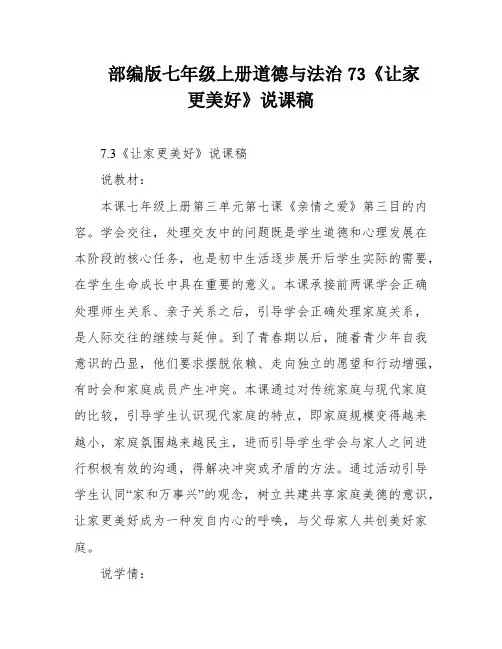 部编版七年级上册道德与法治 73《让家更美好》说课稿

7.3《让家更美好》说课稿

说教材：

本课七年级上册第三单元第七课《亲情之爱》第三目的内容。学会交往，处理交友中的问题既是学生道德和心理发展在本阶段的核心任务，也是初中生活逐步展开后学生实际的需要，在学生生命成长中具在重要的意义。本课承接前两课学会正确处理师生关系、亲子关系之后，引导学会正确处理家庭关系，是人际交往的继续与延伸。到了青春期以后，随着青少年自我意识的凸显，他们要求摆脱依赖、走向独立的愿望和行动增强，有时会和家庭成员产生冲突。本课通过对传统家庭与现代家庭的比较，引导学生认识现代家庭的特点，即家庭规模变得越来越小，家庭氛围越来越民主，进而引导学生学会与家人之间进行积极有效的沟通，得解决冲突或矛盾的方法。通过活动引导学生认同“家和万事兴”的观念，树立共建共享家庭美德的意识，让家更美好成为一种发自内心的呼唤，与父母家人共创美好家庭。

说学情：